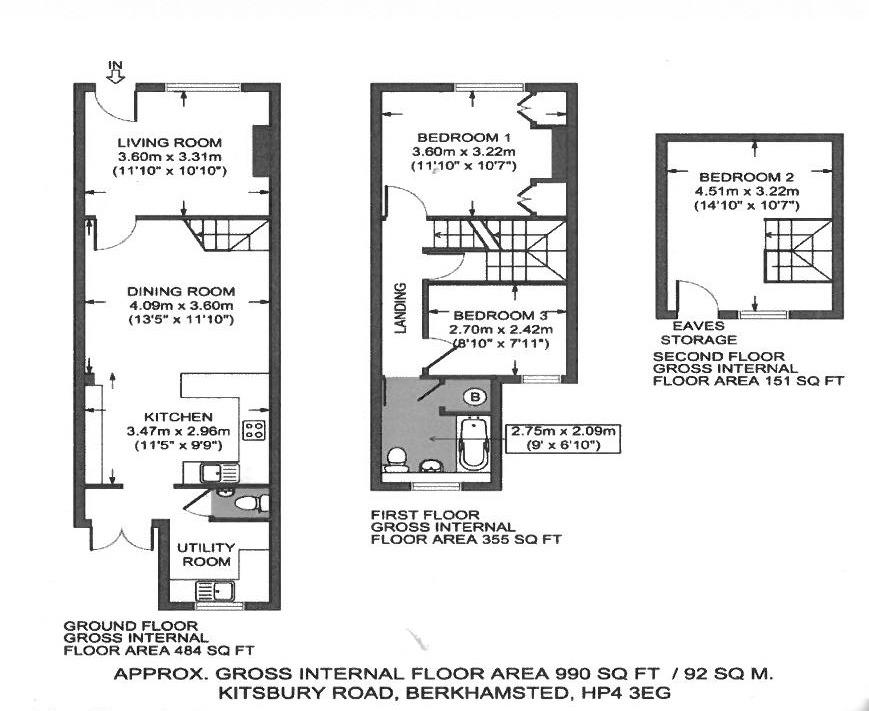 IN

LIVING ROOM
3.60m x 3.31m
(11'10" x 10'10")

DINING ROOM
4.09m x 3.60m
(13'5" x 11'10")

KITCHEN
3.47m x 2.96m
(11'5" x 9'9")

UTILITY ROOM

GROUND FLOOR
GROSS INTERNAL
FLOOR AREA 484 SQ FT

BEDROOM 1
3.60m x 3.22m
(11'10" x 10'7")

LANDING

BEDROOM 3
2.70m x 2.42m
(8'10" x 7'11")

B

2.75m x 2.09m
(9' x 6'10")

FIRST FLOOR
GROSS INTERNAL
FLOOR AREA 355 SQ FT

BEDROOM 2
4.51m x 3.22m
(14'10" x 10'7")

EAVES
STORAGE

SECOND FLOOR
GROSS INTERNAL
FLOOR AREA 151 SQ FT

APPROX. GROSS INTERNAL FLOOR AREA 990 SQ FT / 92 SQ M.
KITSBURY ROAD, BERKHAMSTED, HP4 3EG